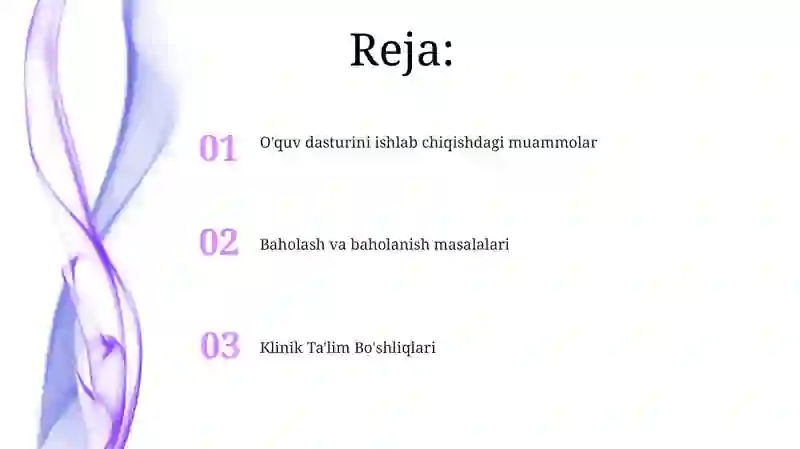 Reja:

01 O'quv dasturini ishlab chiqishdagi muammolar

02 Baholash va baholanish masalalari

03 Klinik Ta'lim Bo'shliqlari